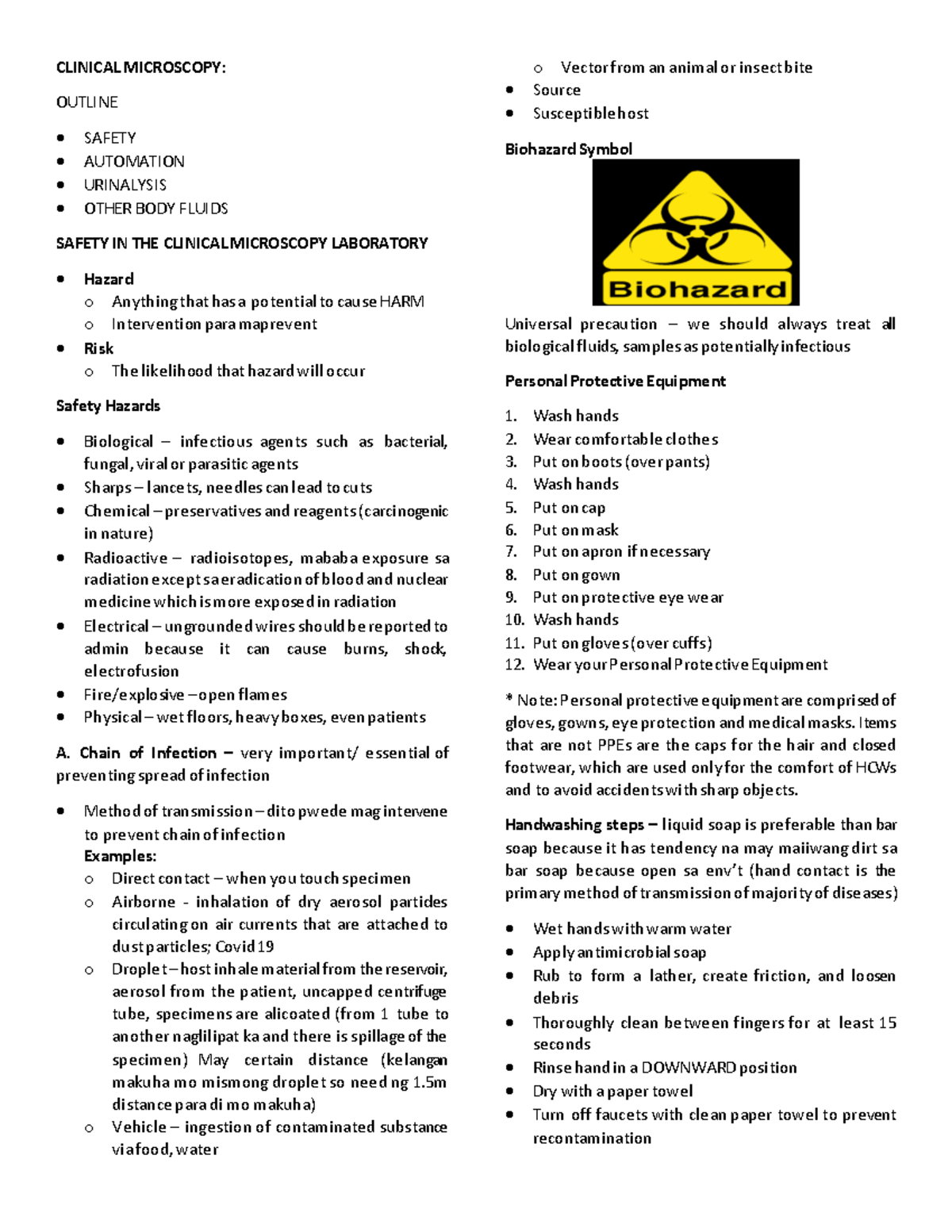 CLINICAL MICROSCOPY:

OUTLINE

• SAFETY
• AUTOMATION
• URINALYSIS
• OTHER BODY FLUIDS

SAFETY IN THE CLINICAL MICROSCOPY LABORATORY

• Hazard
o Anything that has a potential to cause HARM
o Intervention para maprevent
• Risk
o The likelihood that hazard will occur

Safety Hazards

• Biological – infectious agents such as bacterial, fungal, viral or parasitic agents
• Sharps – lancets, needles can lead to cuts
• Chemical – preservatives and reagents (carcinogenic in nature)
• Radioactive – radioisotopes, mababa exposure sa radiation except sa eradication of blood and nuclear medicine which is more exposed in radiation
• Electrical – ungrounded wires should be reported to admin because it can cause burns, shock, electrofusion
• Fire/explosive – open flames
• Physical – wet floors, heavy boxes, even patients

A. Chain of Infection – very important/ essential of preventing spread of infection

• Method of transmission – dito pwede mag intervene to prevent chain of infection
Examples:
o Direct contact – when you touch specimen
o Airborne - inhalation of dry aerosol particles circulating on air currents that are attached to dust particles; Covid 19
o Droplet – host inhale material from the reservoir, aerosol from the patient, uncapped centrifuge tube, specimens are alicoated (from 1 tube to another naglilipat ka and there is spillage of the specimen) May certain distance (kelangan makuha mo mismong droplet so need ng 1.5m distance para di mo makuha)
o Vehicle – ingestion of contaminated substance via food, water
o Vector from an animal or insect bite
• Source
• Susceptible host

Biohazard Symbol

Biohazard

Universal precaution – we should always treat all biological fluids, samples as potentially infectious

Personal Protective Equipment

1. Wash hands
2. Wear comfortable clothes
3. Put on boots (over pants)
4. Wash hands
5. Put on cap
6. Put on mask
7. Put on apron if necessary
8. Put on gown
9. Put on protective eye wear
10. Wash hands
11. Put on gloves (over cuffs)
12. Wear your Personal Protective Equipment

* Note: Personal protective equipment are comprised of gloves, gowns, eye protection and medical masks. Items that are not PPEs are the caps for the hair and closed footwear, which are used only for the comfort of HCWs and to avoid accidents with sharp objects.

Handwashing steps – liquid soap is preferable than bar soap because it has tendency na may maiiwang dirt sa bar soap because open sa env't (hand contact is the primary method of transmission of majority of diseases)

• Wet hands with warm water
• Apply antimicrobial soap
• Rub to form a lather, create friction, and loosen debris
• Thoroughly clean between fingers for at least 15 seconds
• Rinse hand in a DOWNWARD position
• Dry with a paper towel
• Turn off faucets with clean paper towel to prevent recontamination